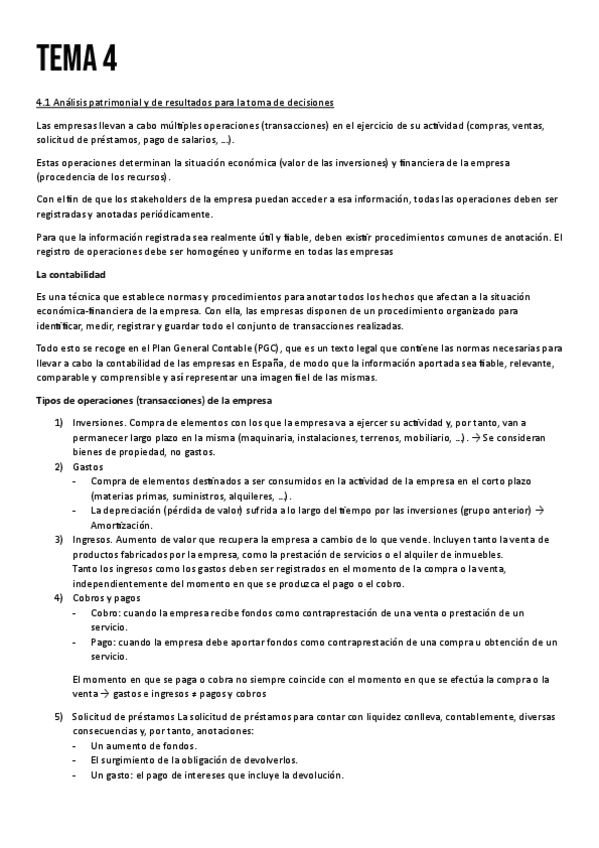 TEMA 4

4.1 Análisis patrimonial y de resultados para la toma de decisiones

Las empresas llevan a cabo múltiples operaciones (transacciones) en el ejercicio de su actividad (compras, ventas, solicitud de préstamos, pago de salarios, ...).

Estas operaciones determinan la situación económica (valor de las inversiones) y financiera de la empresa (procedencia de los recursos).

Con el fin de que los stakeholders de la empresa puedan acceder a esa información, todas las operaciones deben ser registradas y anotadas periódicamente.

Para que la información registrada sea realmente útil y fiable, deben existir procedimientos comunes de anotación. El registro de operaciones debe ser homogéneo y uniforme en todas las empresas

La contabilidad

Es una técnica que establece normas y procedimientos para anotar todos los hechos que afectan a la situación económica-financiera de la empresa. Con ella, las empresas disponen de un procedimiento organizado para identificar, medir, registrar y guardar todo el conjunto de transacciones realizadas.

Todo esto se recoge en el Plan General Contable (PGC), que es un texto legal que contiene las normas necesarias para llevar a cabo la contabilidad de las empresas en España, de modo que la información aportada sea fiable, relevante, comparable y comprensible y así representar una imagen fiel de las mismas.

Tipos de operaciones (transacciones) de la empresa

1) Inversiones. Compra de elementos con los que la empresa va a ejercer su actividad y, por tanto, van a permanecer largo plazo en la misma (maquinaria, instalaciones, terrenos, mobiliario, ...). → Se consideran bienes de propiedad, no gastos.
2) Gastos
- Compra de elementos destinados a ser consumidos en la actividad de la empresa en el corto plazo (materias primas, suministros, alquileres, ...).
- La depreciación (pérdida de valor) sufrida a lo largo del tiempo por las inversiones (grupo anterior) → Amortización.
3) Ingresos. Aumento de valor que recupera la empresa a cambio de lo que vende. Incluyen tanto la venta de productos fabricados por la empresa, como la prestación de servicios o el alquiler de inmuebles.
Tanto los ingresos como los gastos deben ser registrados en el momento de la compra o la venta, independientemente del momento en que se produzca el pago o el cobro.
4) Cobros y pagos
- Cobro: cuando la empresa recibe fondos como contraprestación de una venta o prestación de un servicio.
- Pago: cuando la empresa debe aportar fondos como contraprestación de una compra u obtención de un servicio.

El momento en que se paga o cobra no siempre coincide con el momento en que se efectúa la compra o la venta → gastos e ingresos ≠ pagos y cobros

5) Solicitud de préstamos La solicitud de préstamos para contar con liquidez conlleva, contablemente, diversas consecuencias y, por tanto, anotaciones:
- Un aumento de fondos.
- El surgimiento de la obligación de devolverlos.
- Un gasto: el pago de intereses que incluye la devolución.